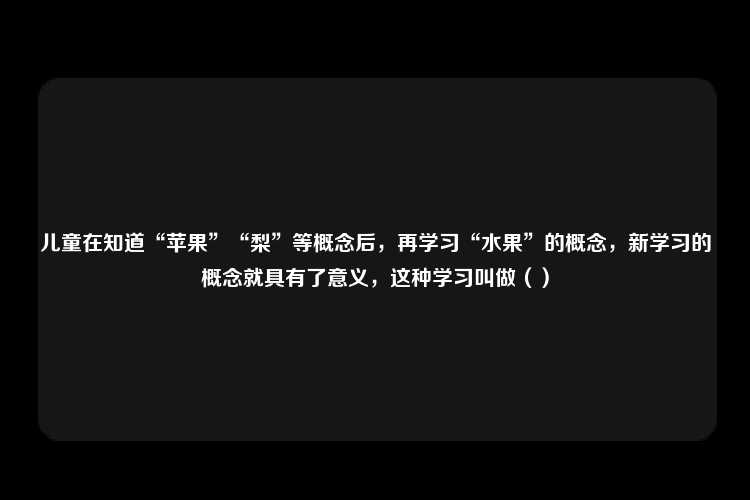 儿童在知道“苹果”“梨”等概念后，再学习“水果”的概念，新学习的概念就具有了意义，这种学习叫做（ ）